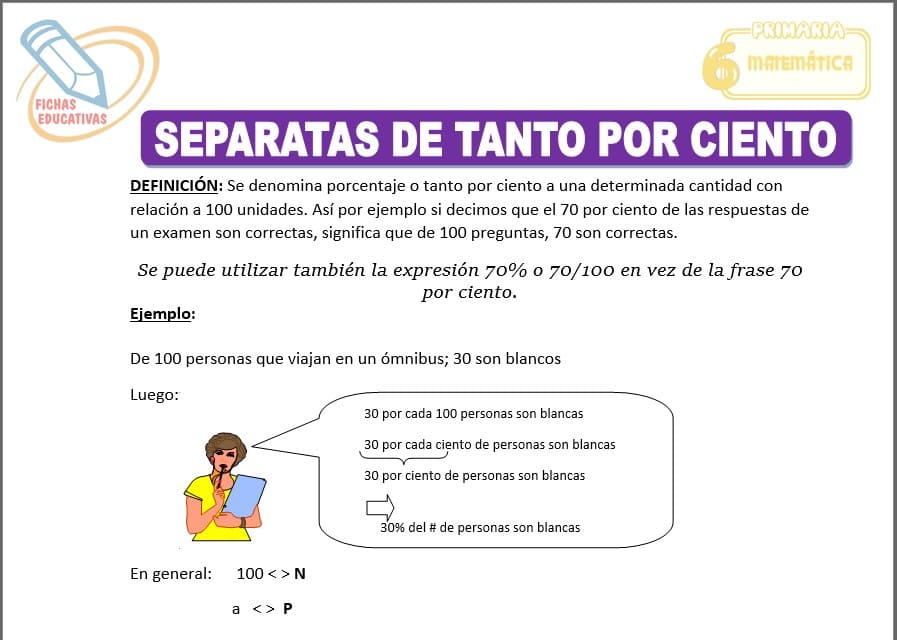 FICHAS EDUCATIVAS

PRIMARIA
6
MATEMÁTICA

SEPARATAS DE TANTO POR CIENTO

DEFINICIÓN: Se denomina porcentaje o tanto por ciento a una determinada cantidad con relación a 100 unidades. Así por ejemplo si decimos que el 70 por ciento de las respuestas de un examen son correctas, significa que de 100 preguntas, 70 son correctas.

Se puede utilizar también la expresión 70% o 70/100 en vez de la frase 70 por ciento.

Ejemplo:

De 100 personas que viajan en un ómnibus; 30 son blancos

Luego:

30 por cada 100 personas son blancas

30 por cada ciento de personas son blancas

30 por ciento de personas son blancas

30% del # de personas son blancas

En general: 100 < > N

a < > P